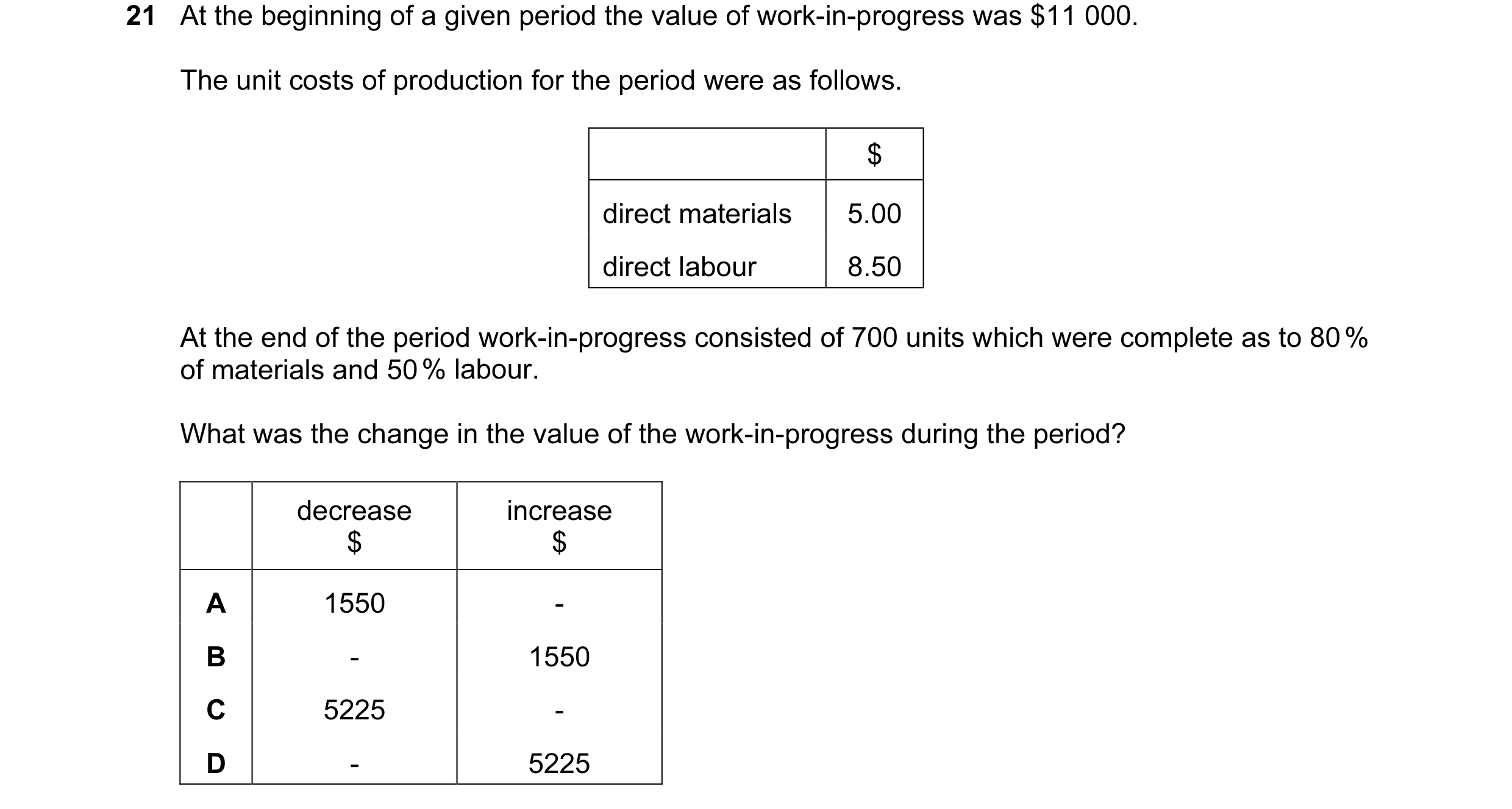 21 At the beginning of a given period the value of work-in-progress was \$11 000.

The unit costs of production for the period were as follows.

| | \$ |
|---|---|
| direct materials | 5.00 |
| direct labour | 8.50 |

At the end of the period work-in-progress consisted of 700 units which were complete as to 80 % of materials and 50 % labour.

What was the change in the value of the work-in-progress during the period?

| | decrease \$ | increase \$ |
|---|---|---|
| A | 1550 | - |
| B | - | 1550 |
| C | 5225 | - |
| D | - | 5225 |